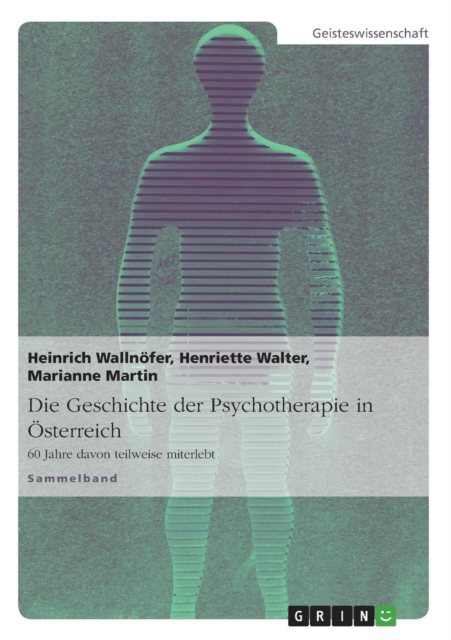 Geisteswissenschaft

Heinrich Wallnöfer, Henriette Walter, Marianne Martin

Die Geschichte der Psychotherapie in Österreich

60 Jahre davon teilweise miterlebt

Sammelband

GRIN